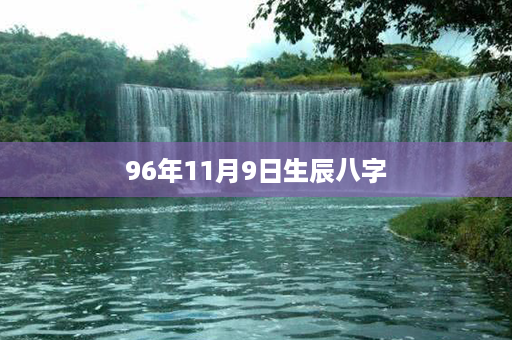 96年11月9日生辰八字